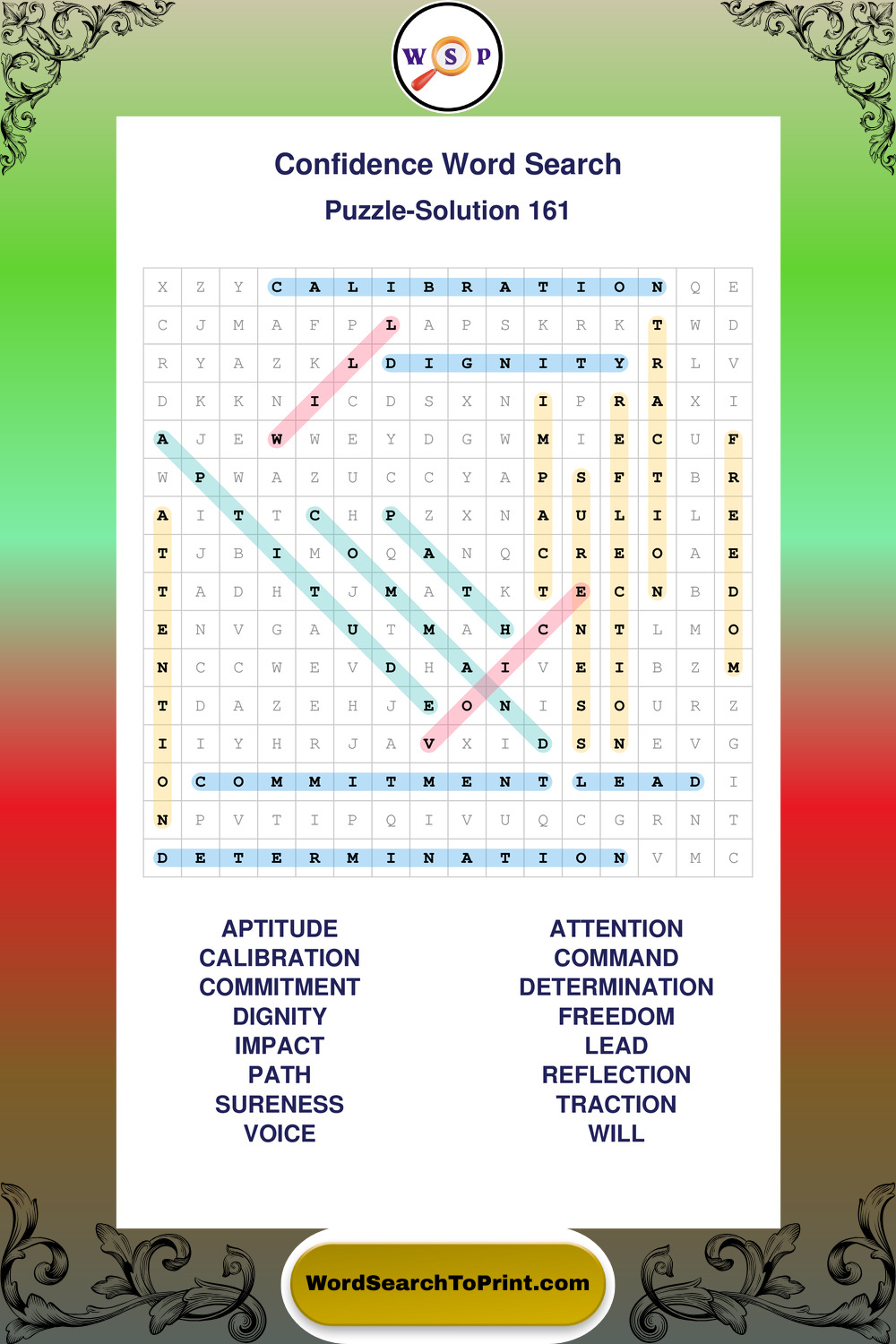 W S P

Confidence Word Search

Puzzle-Solution 161

| X | Z | Y | C | A | L | I | B | R | A | T | I | O | N | Q | E |
|---|---|---|---|---|---|---|---|---|---|---|---|---|---|---|---|
| C | J | M | A | F | P | L | A | P | S | K | R | K | T | W | D |
| R | Y | A | Z | K | L | D | I | G | N | I | T | Y | R | L | V |
| D | K | K | N | I | C | D | S | X | N | I | P | R | A | X | I |
| A | J | E | W | W | E | Y | D | G | W | M | I | E | C | U | F |
| W | P | W | A | Z | U | C | C | Y | A | P | S | F | T | B | R |
| A | I | T | T | C | H | P | Z | X | N | A | U | L | I | L | E |
| T | J | B | I | M | O | Q | A | N | Q | C | R | E | O | A | E |
| T | A | D | H | T | J | M | A | T | K | T | E | C | N | B | D |
| E | N | V | G | A | U | T | M | A | H | C | N | T | L | M | O |
| N | C | C | W | E | V | D | H | A | I | V | E | I | B | Z | M |
| T | D | A | Z | E | H | J | E | O | N | I | S | O | U | R | Z |
| I | I | Y | H | R | J | A | V | X | I | D | S | N | E | V | G |
| O | C | O | M | M | I | T | M | E | N | T | L | E | A | D | I |
| N | P | V | T | I | P | Q | I | V | U | Q | C | G | R | N | T |
| D | E | T | E | R | M | I | N | A | T | I | O | N | V | M | C |

APTITUDE
CALIBRATION
COMMITMENT
DIGNITY
IMPACT
PATH
SURENESS
VOICE

ATTENTION
COMMAND
DETERMINATION
FREEDOM
LEAD
REFLECTION
TRACTION
WILL

WordSearchToPrint.com